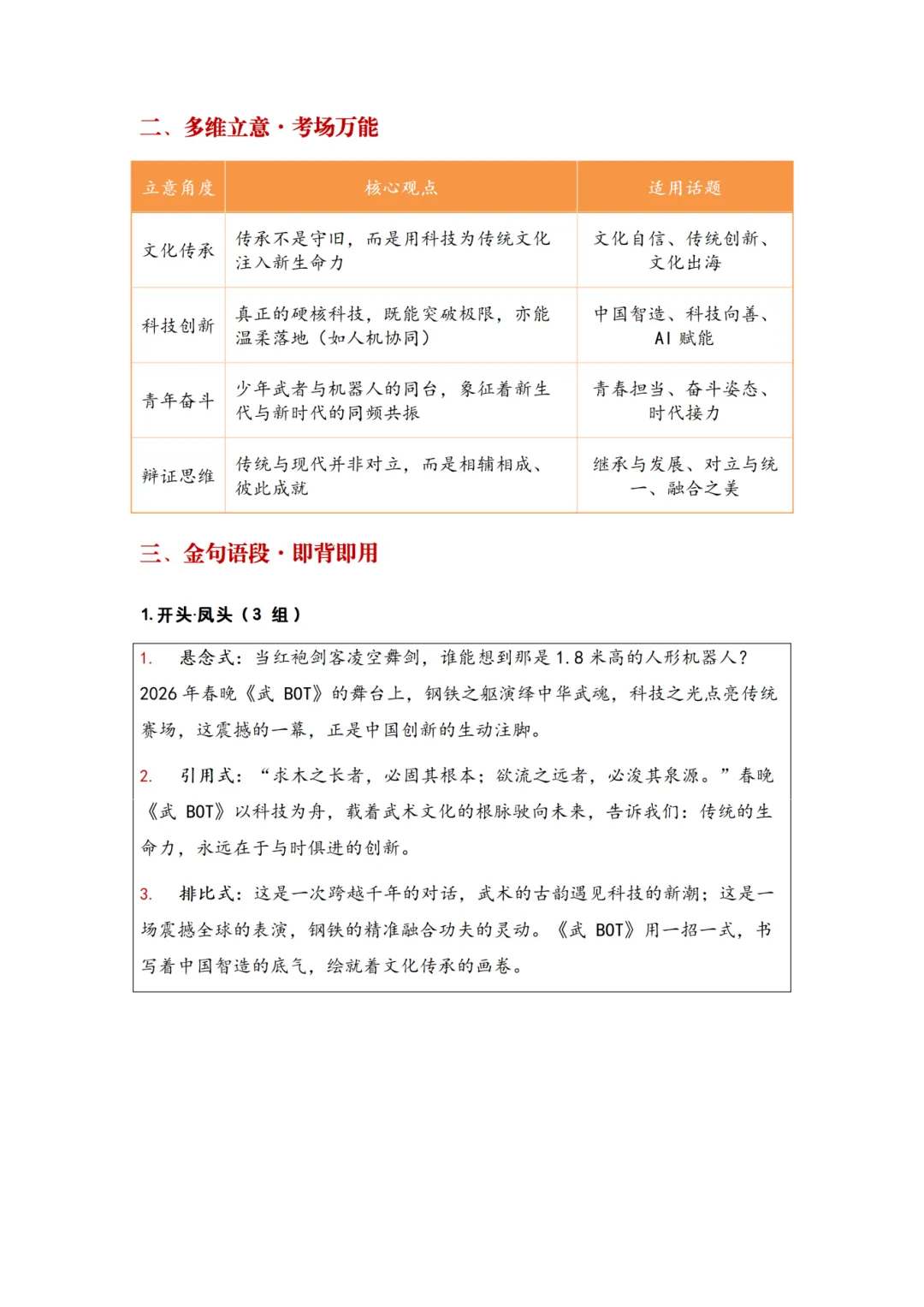 二、多维立意·考场万能

| 立意角度 | 核心观点 | 适用话题 |
|---|---|---|
| 文化传承 | 传承不是守旧，而是用科技为传统文化注入新生命力 | 文化自信、传统创新、文化出海 |
| 科技创新 | 真正的硬核科技，既能突破极限，亦能温柔落地（如人机协同） | 中国智造、科技向善、AI 赋能 |
| 青年奋斗 | 少年武者与机器人的同台，象征着新生代与新时代的同频共振 | 青春担当、奋斗姿态、时代接力 |
| 辩证思维 | 传统与现代并非对立，而是相辅相成、彼此成就 | 继承与发展、对立与统一、融合之美 |

三、金句语段·即背即用

1.开头·凤头（3 组）

1. 悬念式：当红袍剑客凌空舞剑，谁能想到那是 1.8 米高的人形机器人？2026 年春晚《武 BOT》的舞台上，钢铁之躯演绎中华武魂，科技之光点亮传统赛场，这震撼的一幕，正是中国创新的生动注脚。

2. 引用式：“求木之长者，必固其根本；欲流之远者，必浚其泉源。”春晚《武 BOT》以科技为舟，载着武术文化的根脉驶向未来，告诉我们：传统的生命力，永远在于与时俱进的创新。

3. 排比式：这是一次跨越千年的对话，武术的古韵遇见科技的新潮；这是一场震撼全球的表演，钢铁的精准融合功夫的灵动。《武 BOT》用一招一式，书写着中国智造的底气，绘就着文化传承的画卷。